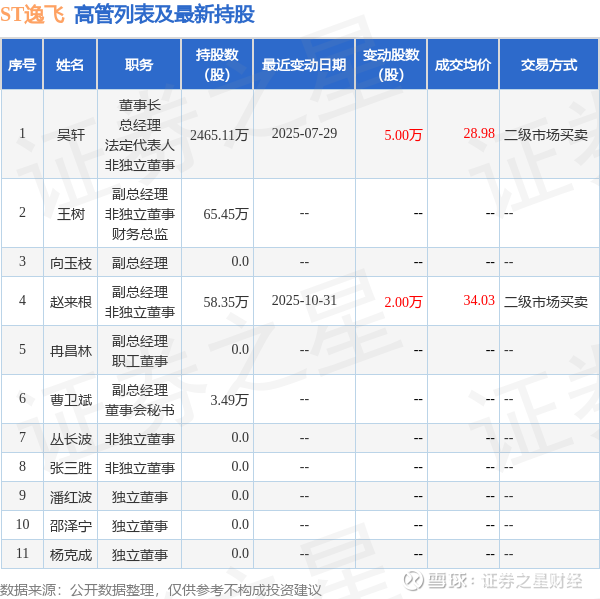 ST逸飞 高管列表及最新持股

| 序号 | 姓名 | 职务 | 持股数(股) | 最近变动日期 | 变动股数(股) | 成交均价 | 交易方式 |
|---|---|---|---|---|---|---|---|
| 1 | 吴轩 | 董事长 总经理 法定代表人 非独立董事 | 2465.11万 | 2025-07-29 | 5.00万 | 28.98 | 二级市场买卖 |
| 2 | 王树 | 副总经理 非独立董事 财务总监 | 65.45万 | -- | -- | -- | -- |
| 3 | 向玉枝 | 副总经理 | 0.0 | -- | -- | -- | -- |
| 4 | 赵来根 | 副总经理 非独立董事 | 58.35万 | 2025-10-31 | 2.00万 | 34.03 | 二级市场买卖 |
| 5 | 冉昌林 | 副总经理 职工董事 | 0.0 | -- | -- | -- | -- |
| 6 | 曹卫斌 | 副总经理 董事会秘书 | 3.49万 | -- | -- | -- | -- |
| 7 | 丛长波 | 非独立董事 | 0.0 | -- | -- | -- | -- |
| 8 | 张三胜 | 非独立董事 | 0.0 | -- | -- | -- | -- |
| 9 | 潘红波 | 独立董事 | 0.0 | -- | -- | -- | -- |
| 10 | 邵泽宁 | 独立董事 | 0.0 | -- | -- | -- | -- |
| 11 | 杨克成 | 独立董事 | 0.0 | -- | -- | -- | -- |

数据来源：公开数据整理，仅供参考不构成投资建议

雪球：证券之星财经

证券之星